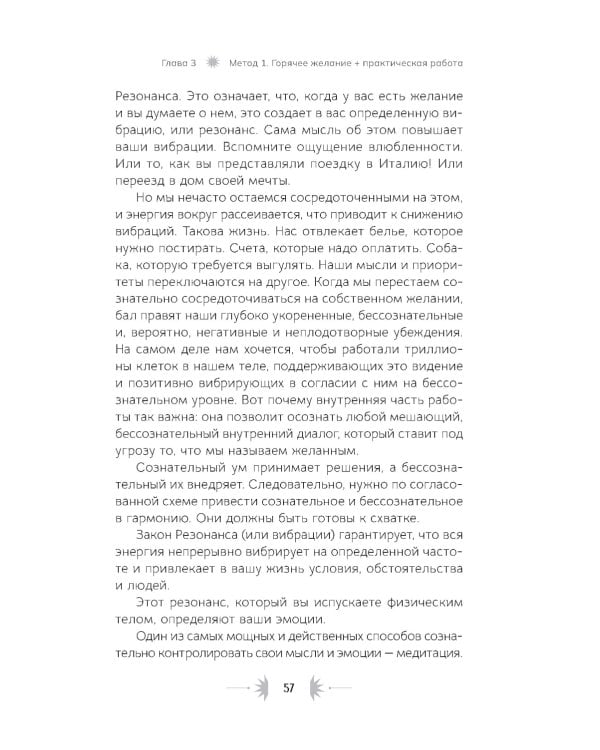 Глава 3 Метод 1. Горячее желание + практическая работа

Резонанса. Это означает, что, когда у вас есть желание и вы думаете о нем, это создает в вас определенную вибрацию, или резонанс. Сама мысль об этом повышает ваши вибрации. Вспомните ощущение влюбленности. Или то, как вы представляли поездку в Италию! Или переезд в дом своей мечты.

Но мы нечасто остаемся сосредоточенными на этом, и энергия вокруг рассеивается, что приводит к снижению вибраций. Такова жизнь. Нас отвлекает белье, которое нужно постирать. Счета, которые надо оплатить. Собака, которую требуется выгулять. Наши мысли и приоритеты переключаются на другое. Когда мы перестаем сознательно сосредоточиваться на собственном желании, бал правят наши глубоко укорененные, бессознательные и, вероятно, негативные и неплодотворные убеждения. На самом деле нам хочется, чтобы работали триллионы клеток в нашем теле, поддерживающих это видение и позитивно вибрирующих в согласии с ним на бессознательном уровне. Вот почему внутренняя часть работы так важна: она позволит осознать любой мешающий, бессознательный внутренний диалог, который ставит под угрозу то, что мы называем желанным.

Сознательный ум принимает решения, а бессознательный их внедряет. Следовательно, нужно по согласованной схеме привести сознательное и бессознательное в гармонию. Они должны быть готовы к схватке.

Закон Резонанса (или вибрации) гарантирует, что вся энергия непрерывно вибрирует на определенной частоте и привлекает в вашу жизнь условия, обстоятельства и людей.

Этот резонанс, который вы испускаете физическим телом, определяют ваши эмоции.

Один из самых мощных и действенных способов сознательно контролировать свои мысли и эмоции — медитация.

57